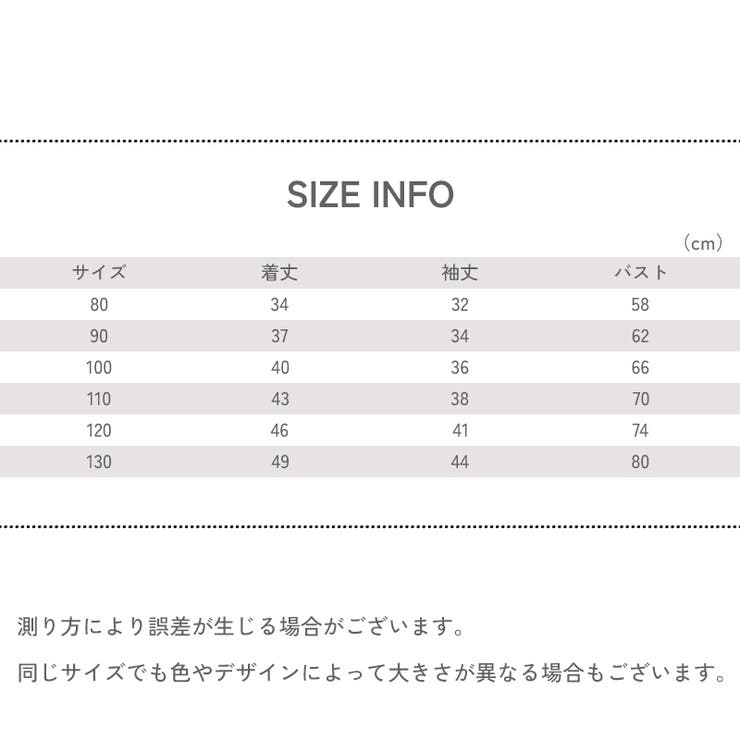 SIZE INFO

（cm）

| サイズ | 着丈 | 袖丈 | バスト |
|---|---|---|---|
| 80 | 34 | 32 | 58 |
| 90 | 37 | 34 | 62 |
| 100 | 40 | 36 | 66 |
| 110 | 43 | 38 | 70 |
| 120 | 46 | 41 | 74 |
| 130 | 49 | 44 | 80 |

測り方により誤差が生じる場合がございます。

同じサイズでも色やデザインによって大きさが異なる場合もございます。